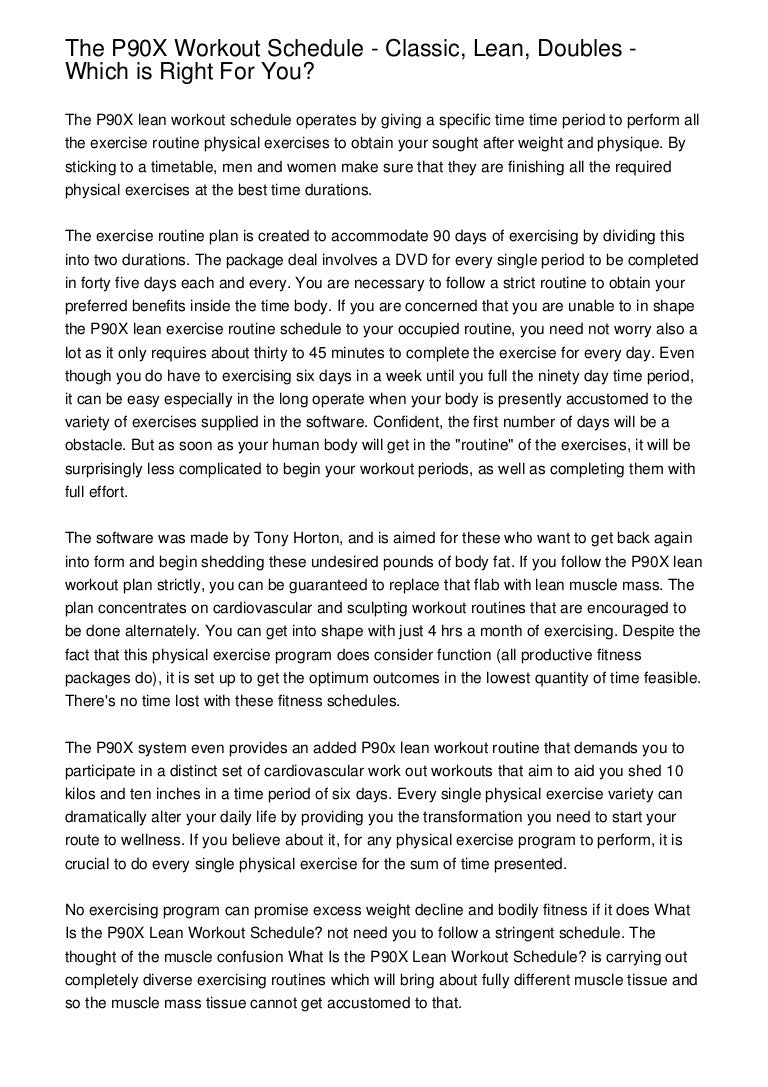 The P90X Workout Schedule - Classic, Lean, Doubles - Which is Right For You?

The P90X lean workout schedule operates by giving a specific time time period to perform all the exercise routine physical exercises to obtain your sought after weight and physique. By sticking to a timetable, men and women make sure that they are finishing all the required physical exercises at the best time durations.

The exercise routine plan is created to accommodate 90 days of exercising by dividing this into two durations. The package deal involves a DVD for every single period to be completed in forty five days each and every. You are necessary to follow a strict routine to obtain your preferred benefits inside the time body. If you are concerned that you are unable to in shape the P90X lean exercise routine schedule to your occupied routine, you need not worry also a lot as it only requires about thirty to 45 minutes to complete the exercise for every day. Even though you do have to exercising six days in a week until you full the ninety day time period, it can be easy especially in the long operate when your body is presently accustomed to the variety of exercises supplied in the software. Confident, the first number of days will be a obstacle. But as soon as your human body will get in the "routine" of the exercises, it will be surprisingly less complicated to begin your workout periods, as well as completing them with full effort.

The software was made by Tony Horton, and is aimed for these who want to get back again into form and begin shedding these undesired pounds of body fat. If you follow the P90X lean workout plan strictly, you can be guaranteed to replace that flab with lean muscle mass. The plan concentrates on cardiovascular and sculpting workout routines that are encouraged to be done alternately. You can get into shape with just 4 hrs a month of exercising. Despite the fact that this physical exercise program does consider function (all productive fitness packages do), it is set up to get the optimum outcomes in the lowest quantity of time feasible. There's no time lost with these fitness schedules.

The P90X system even provides an added P90x lean workout routine that demands you to participate in a distinct set of cardiovascular work out workouts that aim to aid you shed 10 kilos and ten inches in a time period of six days. Every single physical exercise variety can dramatically alter your daily life by providing you the transformation you need to start your route to wellness. If you believe about it, for any physical exercise program to perform, it is crucial to do every single physical exercise for the sum of time presented.

No exercising program can promise excess weight decline and bodily fitness if it does What Is the P90X Lean Workout Schedule? not need you to follow a stringent schedule. The thought of the muscle confusion What Is the P90X Lean Workout Schedule? is carrying out completely diverse exercising routines which will bring about fully different muscle tissue and so the muscle mass tissue cannot get accustomed to that.